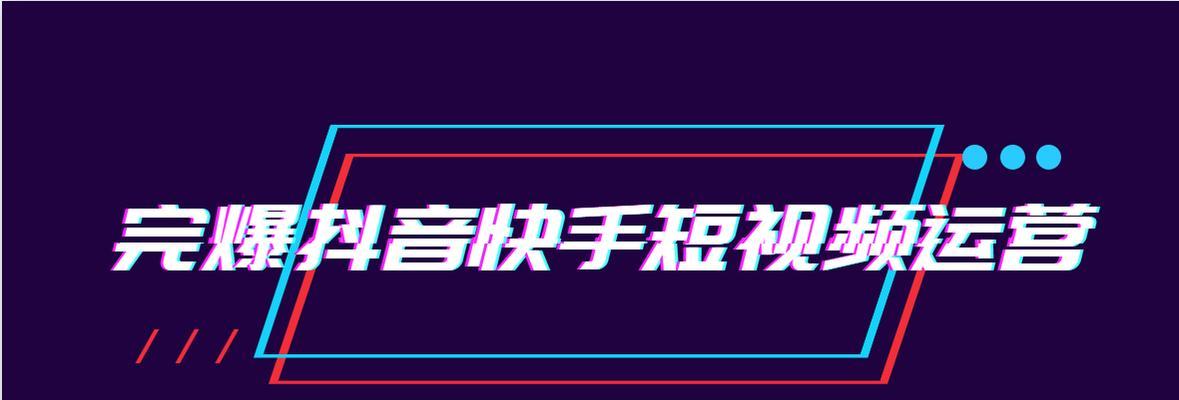 完爆抖音快手短视频运营